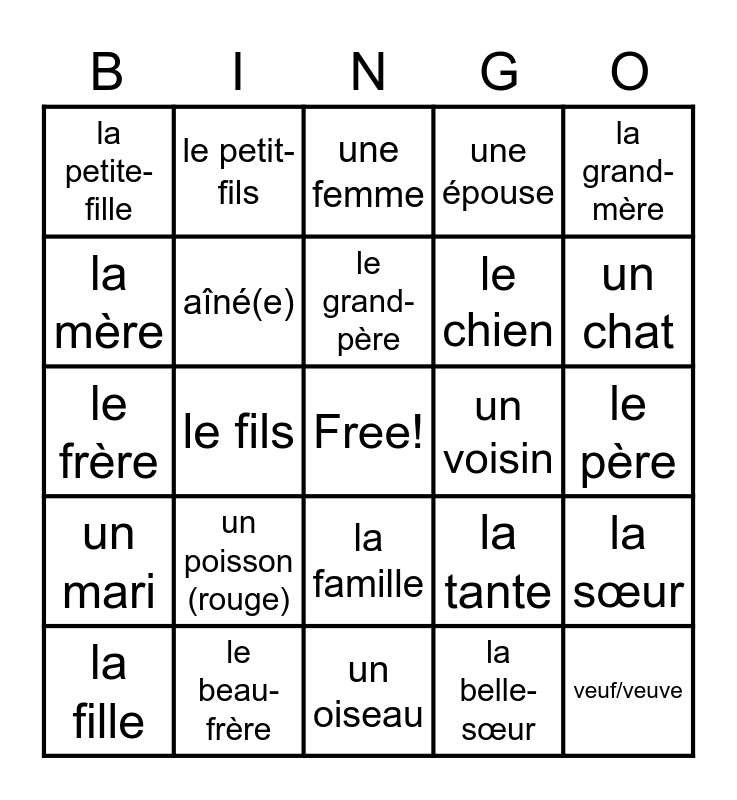 | B | I | N | G | O |
|---|---|---|---|---|
| la petite-fille | le petit-fils | une femme | une épouse | la grand-mère |
| la mère | aîné(e) | le grand-père | le chien | un chat |
| le frère | le fils | Free! | un voisin | le père |
| un mari | un poisson (rouge) | la famille | la tante | la sœur |
| la fille | le beau-frère | un oiseau | la belle-sœur | veuf/veuve |